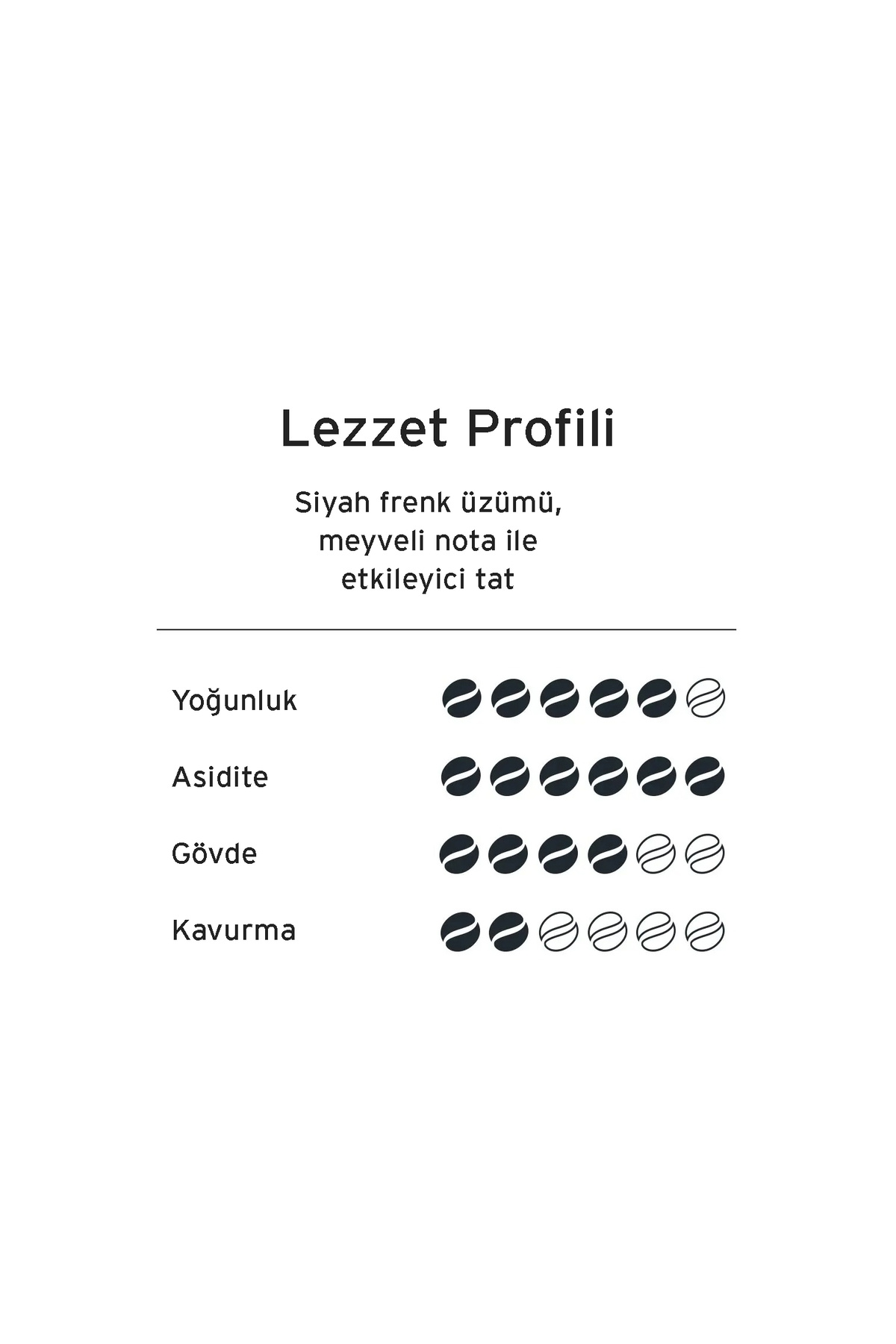 Lezzet Profili

Siyah frenk üzümü, meyveli nota ile etkileyici tat

Yoğunluk

Asidite

Gövde

Kavurma